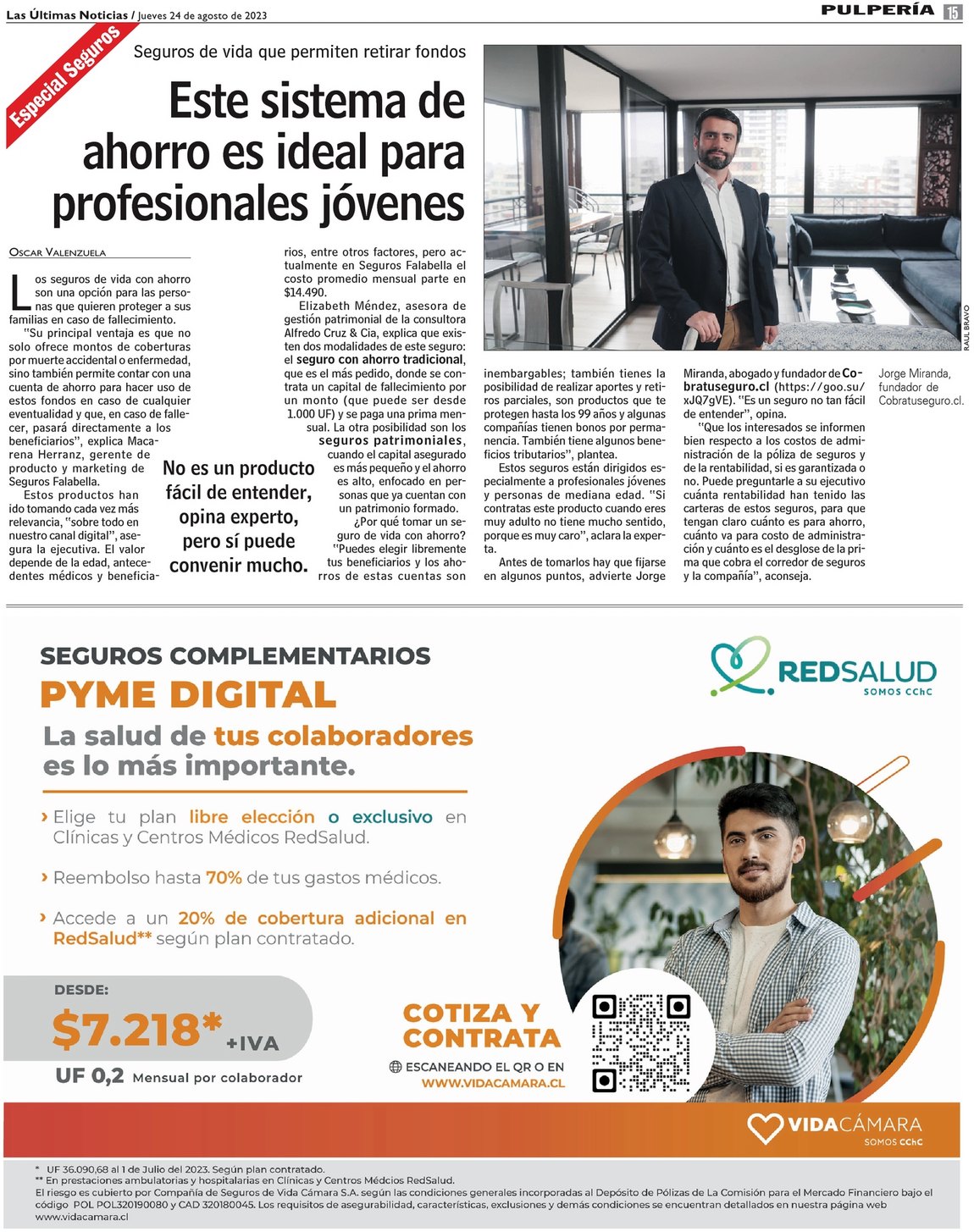 Las Últimas Noticias / Jueves 24 de agosto de 2023

PULPERÍA 15

Especial Seguros

Seguros de vida que permiten retirar fondos

Este sistema de ahorro es ideal para profesionales jóvenes

OSCAR VALENZUELA

Los seguros de vida con ahorro son una opción para las personas que quieren proteger a sus familias en caso de fallecimiento.

"Su principal ventaja es que no solo ofrece montos de coberturas por muerte accidental o enfermedad, sino también permite contar con una cuenta de ahorro para hacer uso de estos fondos en caso de cualquier eventualidad y que, en caso de fallecer, pasará directamente a los beneficiarios", explica Macarena Herranz, gerente de producto y marketing de Seguros Falabella.

Estos productos han ido tomando cada vez más relevancia, "sobre todo en nuestro canal digital", asegura la ejecutiva. El valor depende de la edad, antecedentes médicos y beneficiarios, entre otros factores, pero actualmente en Seguros Falabella el costo promedio mensual parte en $14.490.

Elizabeth Méndez, asesora de gestión patrimonial de la consultora Alfredo Cruz & Cia, explica que existen dos modalidades de este seguro: el seguro con ahorro tradicional, que es el más pedido, donde se contrata un capital de fallecimiento por un monto (que puede ser desde 1.000 UF) y se paga una prima mensual. La otra posibilidad son los seguros patrimoniales, cuando el capital asegurado es más pequeño y el ahorro es alto, enfocado en personas que ya cuentan con un patrimonio formado.

¿Por qué tomar un seguro de vida con ahorro? "Puedes elegir libremente tus beneficiarios y los ahorros de estas cuentas son inembargables; también tienes la posibilidad de realizar aportes y retiros parciales, son productos que te protegen hasta los 99 años y algunas compañías tienen bonos por permanencia. También tiene algunos beneficios tributarios", plantea.

Estos seguros están dirigidos especialmente a profesionales jóvenes y personas de mediana edad. "Si contratas este producto cuando eres muy adulto no tiene mucho sentido, porque es muy caro", aclara la experta.

Antes de tomarlos hay que fijarse en algunos puntos, advierte Jorge Miranda, abogado y fundador de Cobratuseguro.cl (https://goo.su/xJQ7gVE). "Es un seguro no tan fácil de entender", opina.

"Que los interesados se informen bien respecto a los costos de administración de la póliza de seguros y de la rentabilidad, si es garantizada o no. Puede preguntarle a su ejecutivo cuánta rentabilidad han tenido las carteras de estos seguros, para que tengan claro cuánto es para ahorro, cuánto va para costo de administración y cuánto es el desglose de la prima que cobra el corredor de seguros y la compañía", aconseja.

No es un producto fácil de entender, opina experto, pero sí puede convenir mucho.

RAUL BRAVO

Jorge Miranda, fundador de Cobratuseguro.cl.

SEGUROS COMPLEMENTARIOS
PYME DIGITAL
La salud de tus colaboradores es lo más importante.

REDSALUD
SOMOS CChC

› Elige tu plan libre elección o exclusivo en Clínicas y Centros Médicos RedSalud.
› Reembolso hasta 70% de tus gastos médicos.
› Accede a un 20% de cobertura adicional en RedSalud** según plan contratado.

DESDE:
$7.218* +IVA
UF 0,2 Mensual por colaborador

COTIZA Y CONTRATA
ESCANEANDO EL QR O EN WWW.VIDACAMARA.CL

VIDACÁMARA
SOMOS CChC

* UF 36.090,68 al 1 de Julio del 2023. Según plan contratado.
** En prestaciones ambulatorias y hospitalarias en Clínicas y Centros Médcios RedSalud.
El riesgo es cubierto por Compañía de Seguros de Vida Cámara S.A. según las condiciones generales incorporadas al Depósito de Pólizas de La Comisión para el Mercado Financiero bajo el código POL POL320190080 y CAD 320180045. Los requisitos de asegurabilidad, características, exclusiones y demás condiciones se encuentran detallados en nuestra página web www.vidacamara.cl